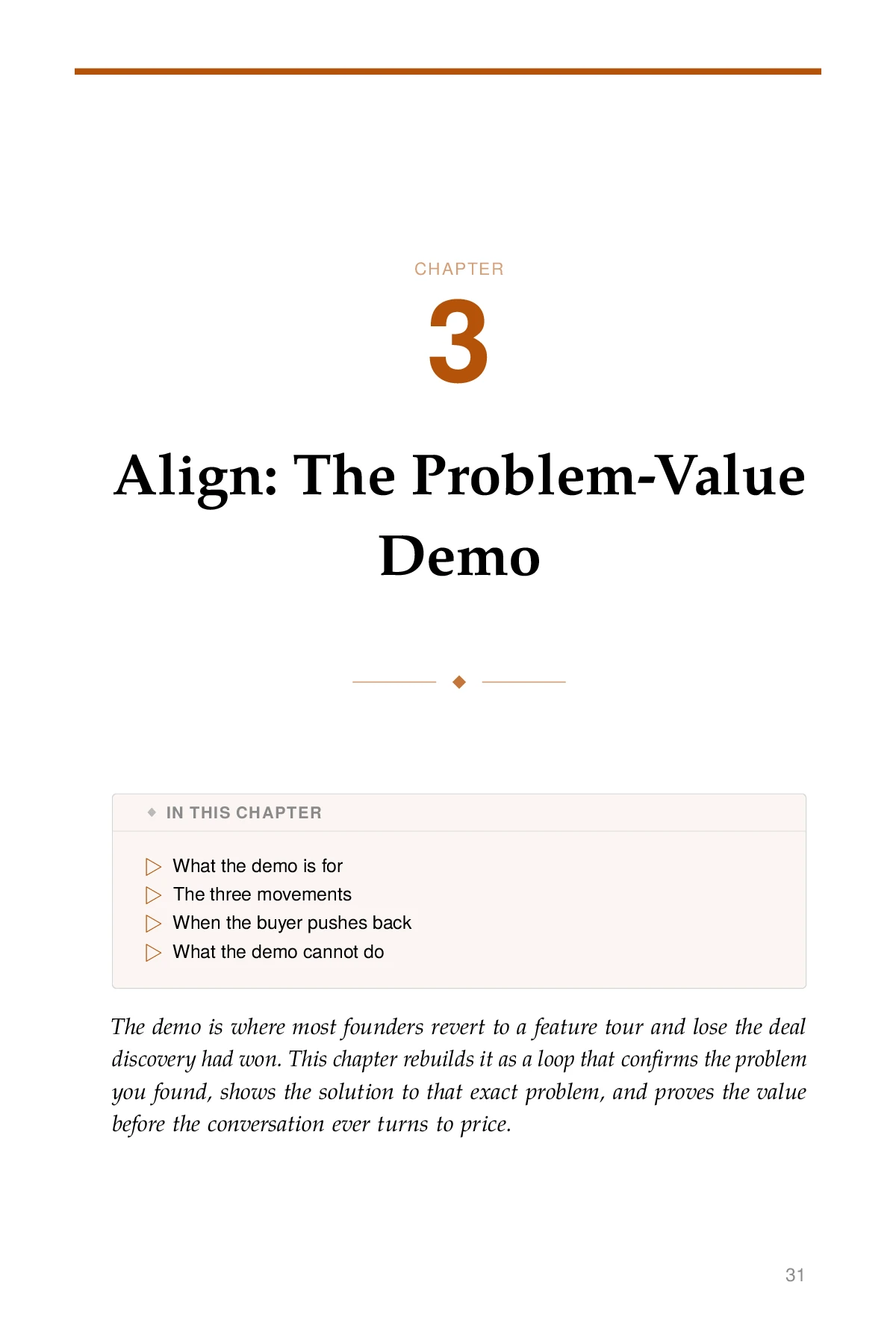 CHAPTER

3

Align: The Problem-Value Demo

IN THIS CHAPTER

▷ What the demo is for
▷ The three movements
▷ When the buyer pushes back
▷ What the demo cannot do

The demo is where most founders revert to a feature tour and lose the deal discovery had won. This chapter rebuilds it as a loop that confirms the problem you found, shows the solution to that exact problem, and proves the value before the conversation ever turns to price.

31